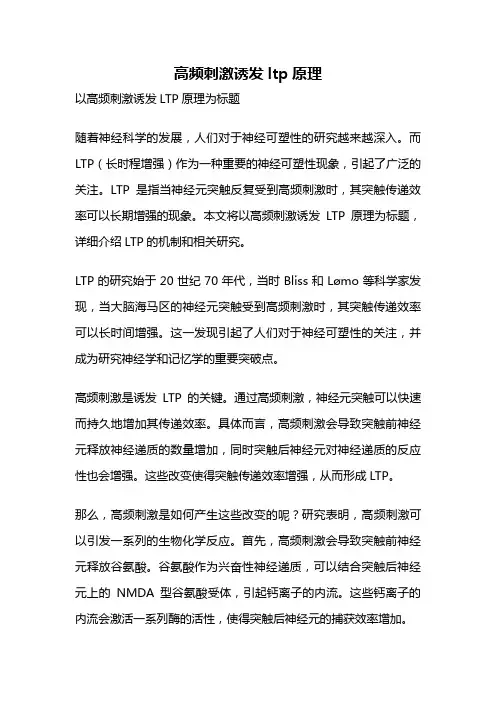 高频刺激诱发 ltp 原理

以高频刺激诱发 LTP 原理为标题

随着神经科学的发展，人们对于神经可塑性的研究越来越深入。而 LTP（长时程增强）作为一种重要的神经可塑性现象，引起了广泛的关注。LTP 是指当神经元突触反复受到高频刺激时，其突触传递效率可以长期增强的现象。本文将以高频刺激诱发 LTP 原理为标题，详细介绍 LTP 的机制和相关研究。

LTP 的研究始于 20 世纪 70 年代，当时 Bliss 和 Lømo 等科学家发现，当大脑海马区的神经元突触受到高频刺激时，其突触传递效率可以长时间增强。这一发现引起了人们对于神经可塑性的关注，并成为研究神经学和记忆学的重要突破点。

高频刺激是诱发 LTP 的关键。通过高频刺激，神经元突触可以快速而持久地增加其传递效率。具体而言，高频刺激会导致突触前神经元释放神经递质的数量增加，同时突触后神经元对神经递质的反应性也会增强。这些改变使得突触传递效率增强，从而形成 LTP。

那么，高频刺激是如何产生这些改变的呢？研究表明，高频刺激可以引发一系列的生物化学反应。首先，高频刺激会导致突触前神经元释放谷氨酸。谷氨酸作为兴奋性神经递质，可以结合突触后神经元上的 NMDA 型谷氨酸受体，引起钙离子的内流。这些钙离子的内流会激活一系列酶的活性，使得突触后神经元的捕获效率增加。